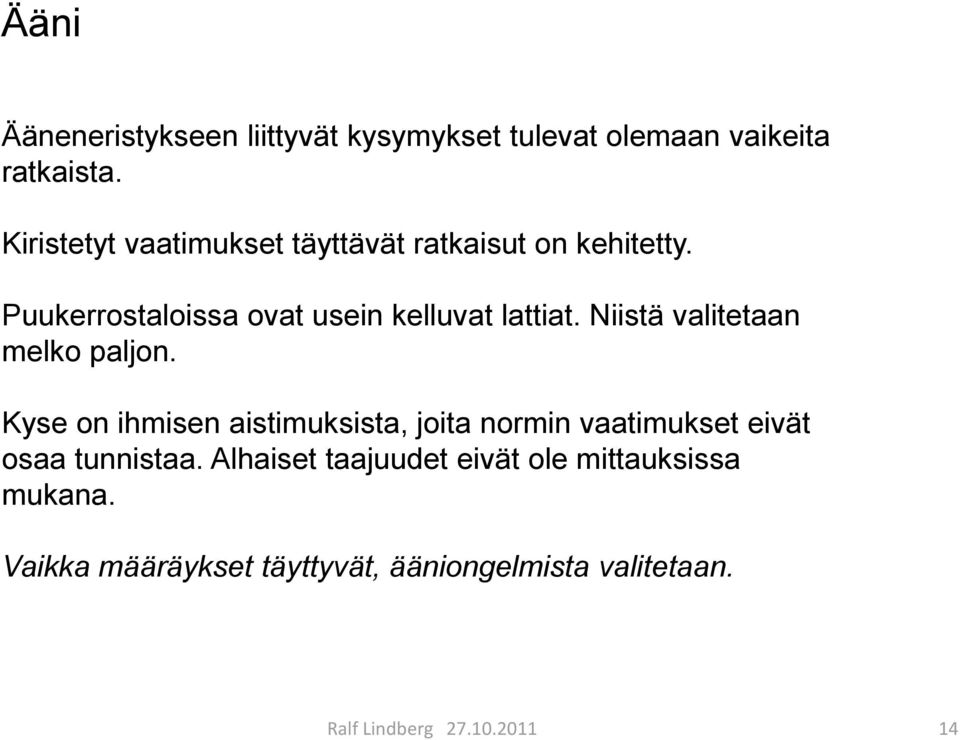 Ääni

Ääneneristykseen liittyvät kysymykset tulevat olemaan vaikeita ratkaista.

Kiristetyt vaatimukset täyttävät ratkaisut on kehitetty.

Puukerrostaloissa ovat usein kelluvat lattiat. Niistä valitetaan melko paljon.

Kyse on ihmisen aistimuksista, joita normin vaatimukset eivät osaa tunnistaa. Alhaiset taajuudet eivät ole mittauksissa mukana.

Vaikka määräykset täyttyvät, ääniongelmista valitetaan.

Ralf Lindberg 27.10.2011 14